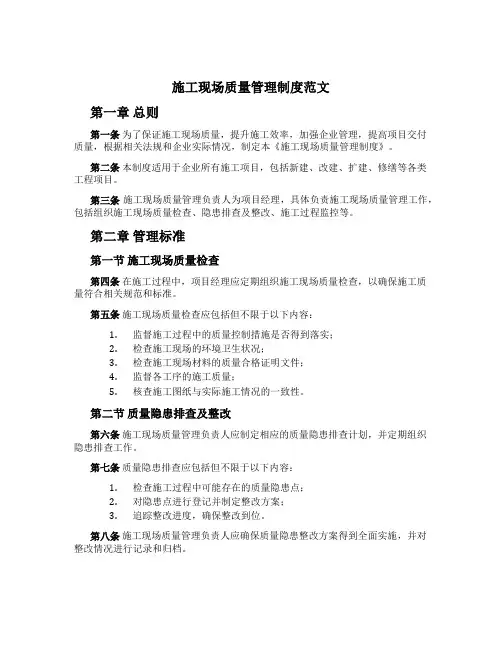 施工现场质量管理制度范文

第一章 总则

第一条 为了保证施工现场质量，提升施工效率，加强企业管理，提高项目交付质量，根据相关法规和企业实际情况，制定本《施工现场质量管理制度》。

第二条 本制度适用于企业所有施工项目，包括新建、改建、扩建、修缮等各类工程项目。

第三条 施工现场质量管理负责人为项目经理，具体负责施工现场质量管理工作，包括组织施工现场质量检查、隐患排查及整改、施工过程监控等。

第二章 管理标准

第一节 施工现场质量检查

第四条 在施工过程中，项目经理应定期组织施工现场质量检查，以确保施工质量符合相关规范和标准。

第五条 施工现场质量检查应包括但不限于以下内容：

1. 监督施工过程中的质量控制措施是否得到落实；
2. 检查施工现场的环境卫生状况；
3. 检查施工现场材料的质量合格证明文件；
4. 监督各工序的施工质量；
5. 核查施工图纸与实际施工情况的一致性。

第二节 质量隐患排查及整改

第六条 施工现场质量管理负责人应制定相应的质量隐患排查计划，并定期组织隐患排查工作。

第七条 质量隐患排查应包括但不限于以下内容：

1. 检查施工过程中可能存在的质量隐患点；
2. 对隐患点进行登记并制定整改方案；
3. 追踪整改进度，确保整改到位。

第八条 施工现场质量管理负责人应确保质量隐患整改方案得到全面实施，并对整改情况进行记录和归档。